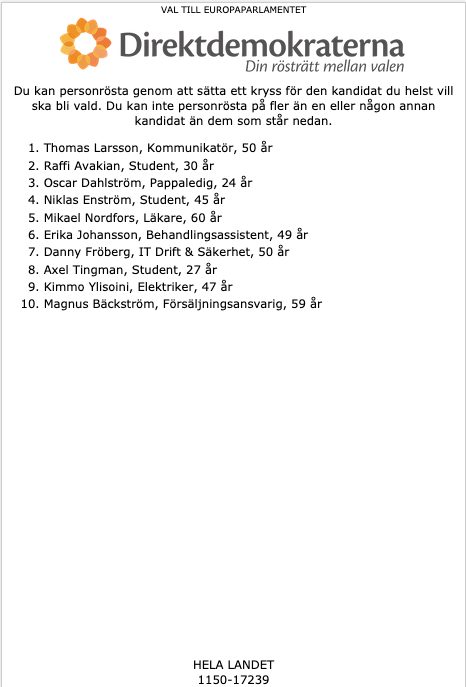 VAL TILL EUROPAPARLAMENTET

Direktdemokraterna
Din rösträtt mellan valen

Du kan personrösta genom att sätta ett kryss för den kandidat du helst vill ska bli vald. Du kan inte personrösta på fler än en eller någon annan kandidat än dem som står nedan.

1. Thomas Larsson, Kommunikatör, 50 år
2. Raffi Avakian, Student, 30 år
3. Oscar Dahlström, Pappaledig, 24 år
4. Niklas Enström, Student, 45 år
5. Mikael Nordfors, Läkare, 60 år
6. Erika Johansson, Behandlingsassistent, 49 år
7. Danny Fröberg, IT Drift & Säkerhet, 50 år
8. Axel Tingman, Student, 27 år
9. Kimmo Ylisoini, Elektriker, 47 år
10. Magnus Bäckström, Försäljningsansvarig, 59 år

HELA LANDET
1150-17239